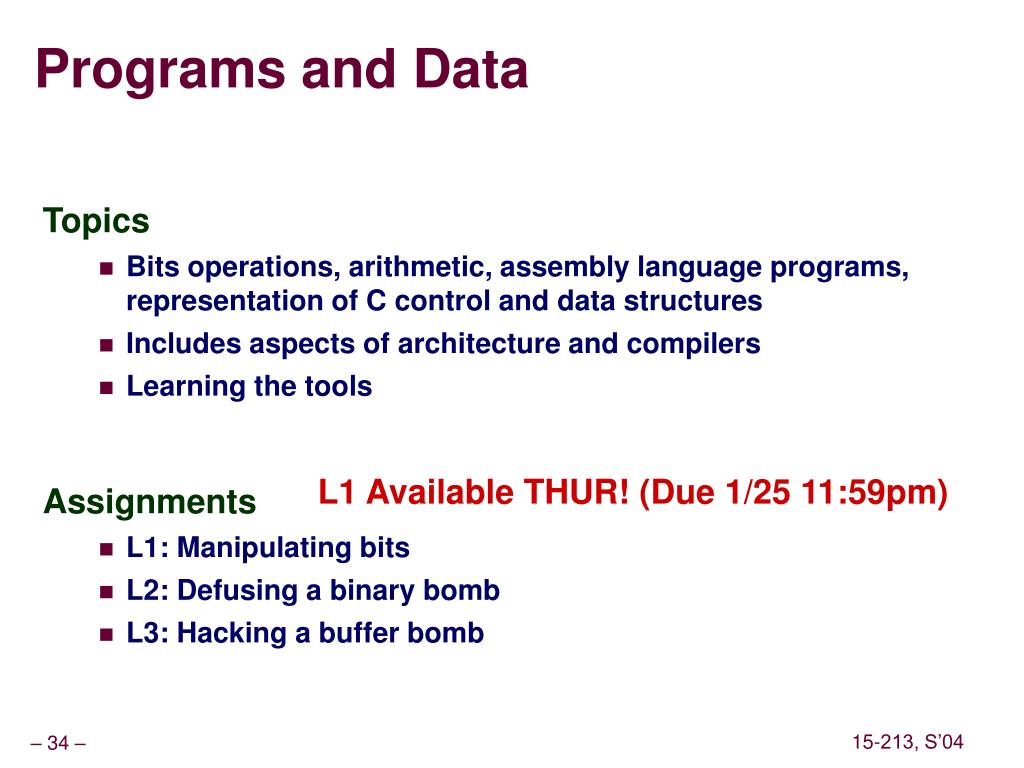 Programs and Data

Topics

- Bits operations, arithmetic, assembly language programs, representation of C control and data structures
- Includes aspects of architecture and compilers
- Learning the tools

Assignments

L1 Available THUR! (Due 1/25 11:59pm)

- L1: Manipulating bits
- L2: Defusing a binary bomb
- L3: Hacking a buffer bomb

– 34 –

15-213, S'04